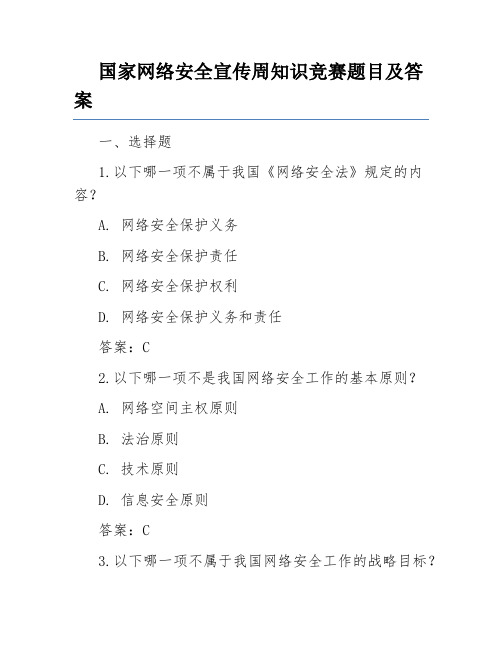 国家网络安全宣传周知识竞赛题目及答案

一、选择题

1.以下哪一项不属于我国《网络安全法》规定的内容？

A. 网络安全保护义务

B. 网络安全保护责任

C. 网络安全保护权利

D. 网络安全保护义务和责任

答案：C

2.以下哪一项不是我国网络安全工作的基本原则？

A. 网络空间主权原则

B. 法治原则

C. 技术原则

D. 信息安全原则

答案：C

3.以下哪一项不属于我国网络安全工作的战略目标？